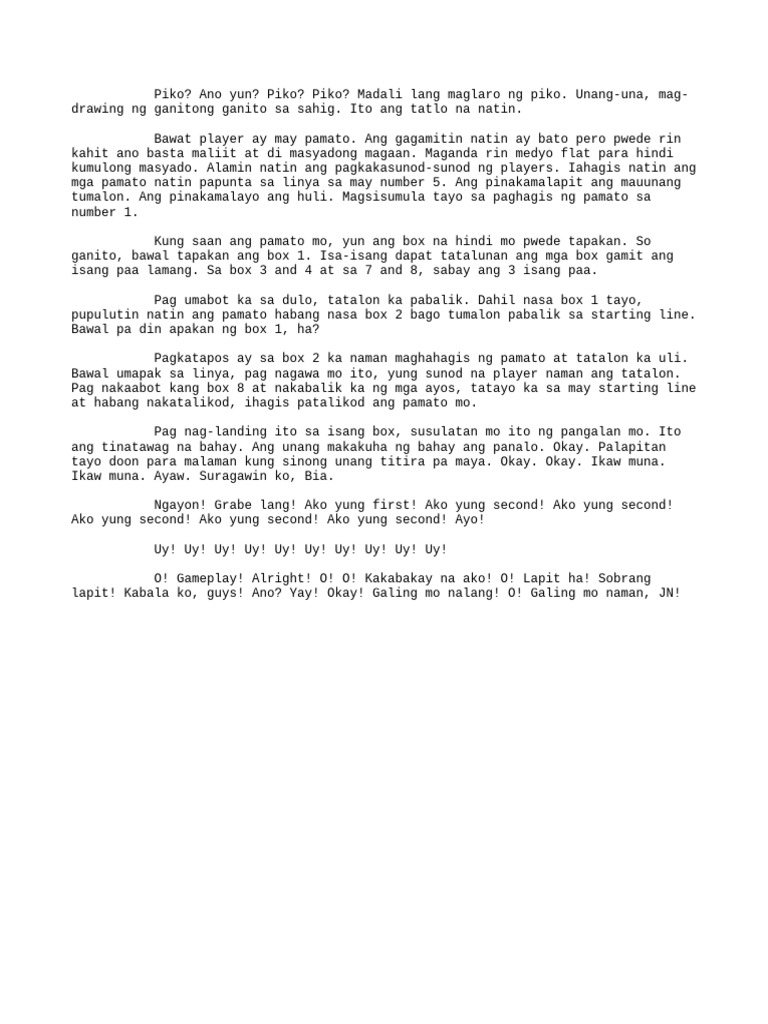 Piko? Ano yun? Piko? Piko? Madali lang maglaro ng piko. Unang-una, mag-drawing ng ganitong ganito sa sahig. Ito ang tatlo na natin.

Bawat player ay may pamato. Ang gagamitin natin ay bato pero pwede rin kahit ano basta maliit at di masyadong magaan. Maganda rin medyo flat para hindi kumulong masyado. Alamin natin ang pagkakasunod-sunod ng players. Iahagis natin ang mga pamato natin papunta sa linya sa may number 5. Ang pinakamalapit ang mauunang tumalon. Ang pinakamalayo ang huli. Magsisumula tayo sa paghagis ng pamato sa number 1.

Kung saan ang pamato mo, yun ang box na hindi mo pwede tapakan. So ganito, bawal tapakan ang box 1. Isa-isang dapat tatalunan ang mga box gamit ang isang paa lamang. Sa box 3 and 4 at sa 7 and 8, sabay ang 3 isang paa.

Pag umabot ka sa dulo, tatalon ka pabalik. Dahil nasa box 1 tayo, pupulutin natin ang pamato habang nasa box 2 bago tumalon pabalik sa starting line. Bawal pa din apakan ng box 1, ha?

Pagkatapos ay sa box 2 ka naman maghahagis ng pamato at tatalon ka uli. Bawal umapak sa linya, pag nagawa mo ito, yung sunod na player naman ang tatalon. Pag nakaabot kang box 8 at nakabalik ka ng mga ayos, tatayo ka sa may starting line at habang nakatalikod, ihagis patalikod ang pamato mo.

Pag nag-landing ito sa isang box, susulatan mo ito ng pangalan mo. Ito ang tinatawag na bahay. Ang unang makakuha ng bahay ang panalo. Okay. Palapitan tayo doon para malaman kung sinong unang titira pa maya. Okay. Okay. Ikaw muna. Ikaw muna. Ayaw. Suragawin ko, Bia.

Ngayon! Grabe lang! Ako yung first! Ako yung second! Ako yung second! Ako yung second! Ako yung second! Ako yung second! Ayo!

Uy! Uy! Uy! Uy! Uy! Uy! Uy! Uy! Uy! Uy!

O! Gameplay! Alright! O! O! Kakabakay na ako! O! Lapit ha! Sobrang lapit! Kabala ko, guys! Ano? Yay! Okay! Galing mo nalang! O! Galing mo naman, JN!